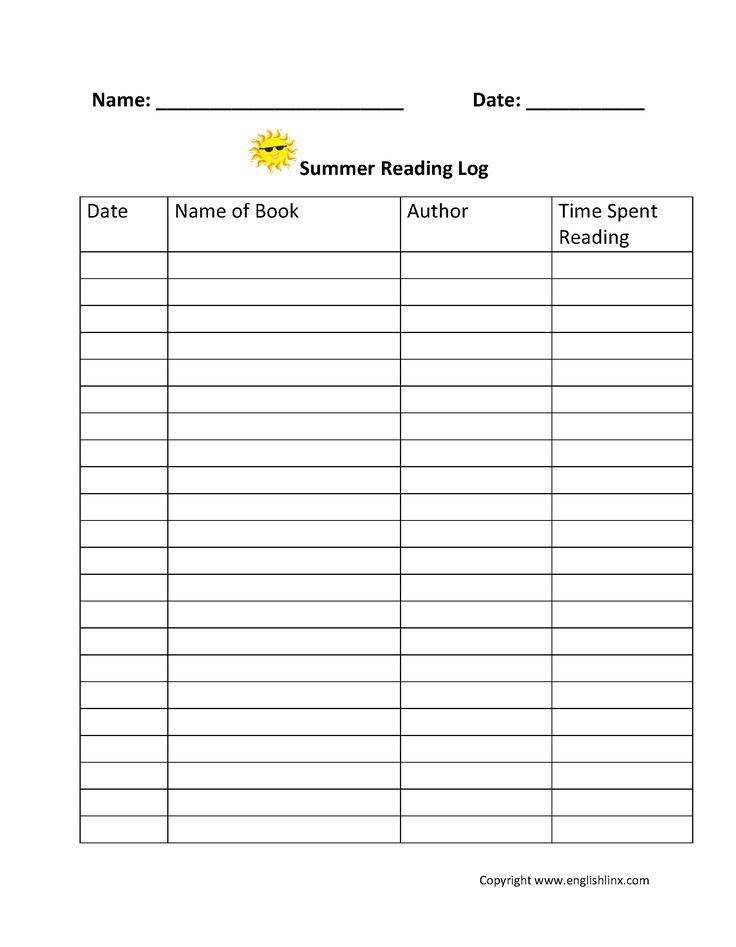 Name: ________________________ Date: ___________

Summer Reading Log

| Date | Name of Book | Author | Time Spent Reading |
|---|---|---|---|
| | | | |
| | | | |
| | | | |
| | | | |
| | | | |
| | | | |
| | | | |
| | | | |
| | | | |
| | | | |
| | | | |
| | | | |
| | | | |
| | | | |
| | | | |
| | | | |
| | | | |
| | | | |
| | | | |
| | | | |
| | | | |
| | | | |

Copyright www.englishlinx.com